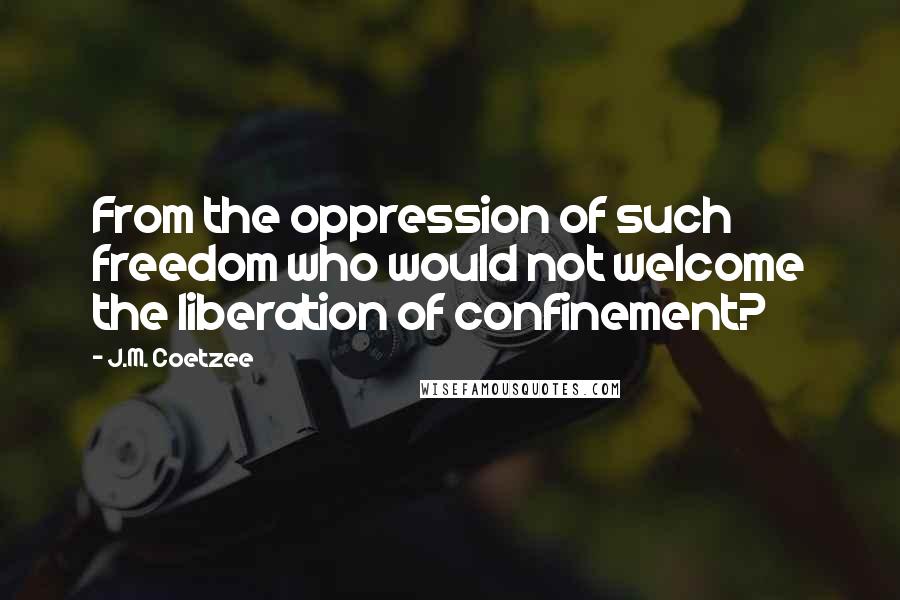 From the oppression of such freedom who would not welcome the liberation of confinement?

- J.M. Coetzee

WISEFAMOUSQUOTES.COM